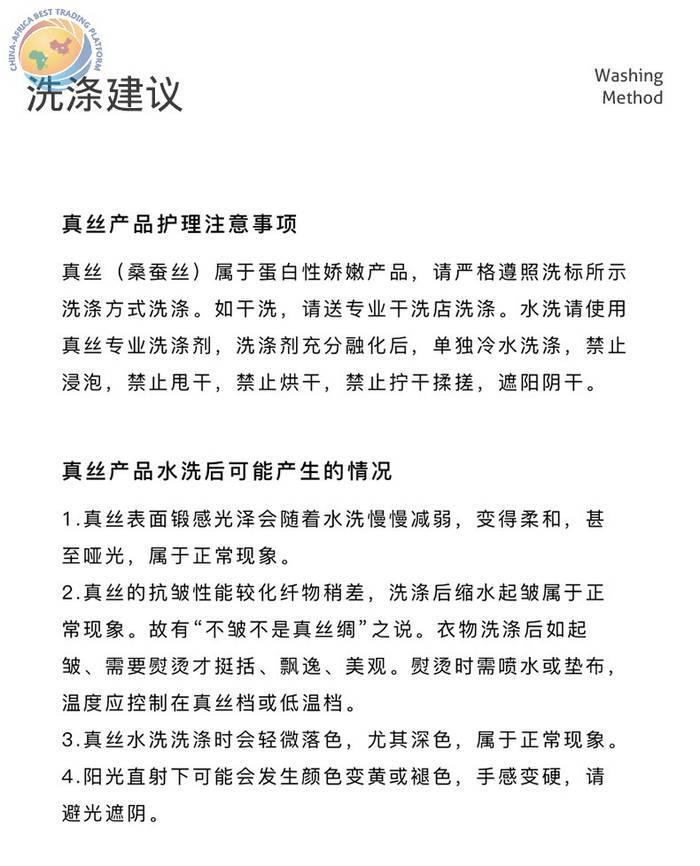 CHINA-AFRICA BEST TRADING PLATFORM

洗涤建议

Washing
Method

真丝产品护理注意事项

真丝（桑蚕丝）属于蛋白性娇嫩产品，请严格遵照洗标所示洗涤方式洗涤。如干洗，请送专业干洗店洗涤。水洗请使用真丝专业洗涤剂，洗涤剂充分融化后，单独冷水洗涤，禁止浸泡，禁止甩干，禁止烘干，禁止拧干揉搓，遮阳阴干。

真丝产品水洗后可能产生的情况

1.真丝表面锻感光泽会随着水洗慢慢减弱，变得柔和，甚至哑光，属于正常现象。
2.真丝的抗皱性能较化纤物稍差，洗涤后缩水起皱属于正常现象。故有“不皱不是真丝绸”之说。衣物洗涤后如起皱、需要熨烫才挺括、飘逸、美观。熨烫时需喷水或垫布，温度应控制在真丝档或低温档。
3.真丝水洗洗涤时会轻微落色，尤其深色，属于正常现象。
4.阳光直射下可能会发生颜色变黄或褪色，手感变硬，请避光遮阴。